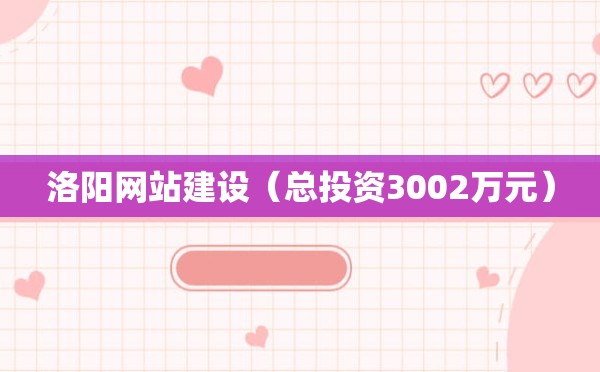 洛阳网站建设（总投资3002万元）